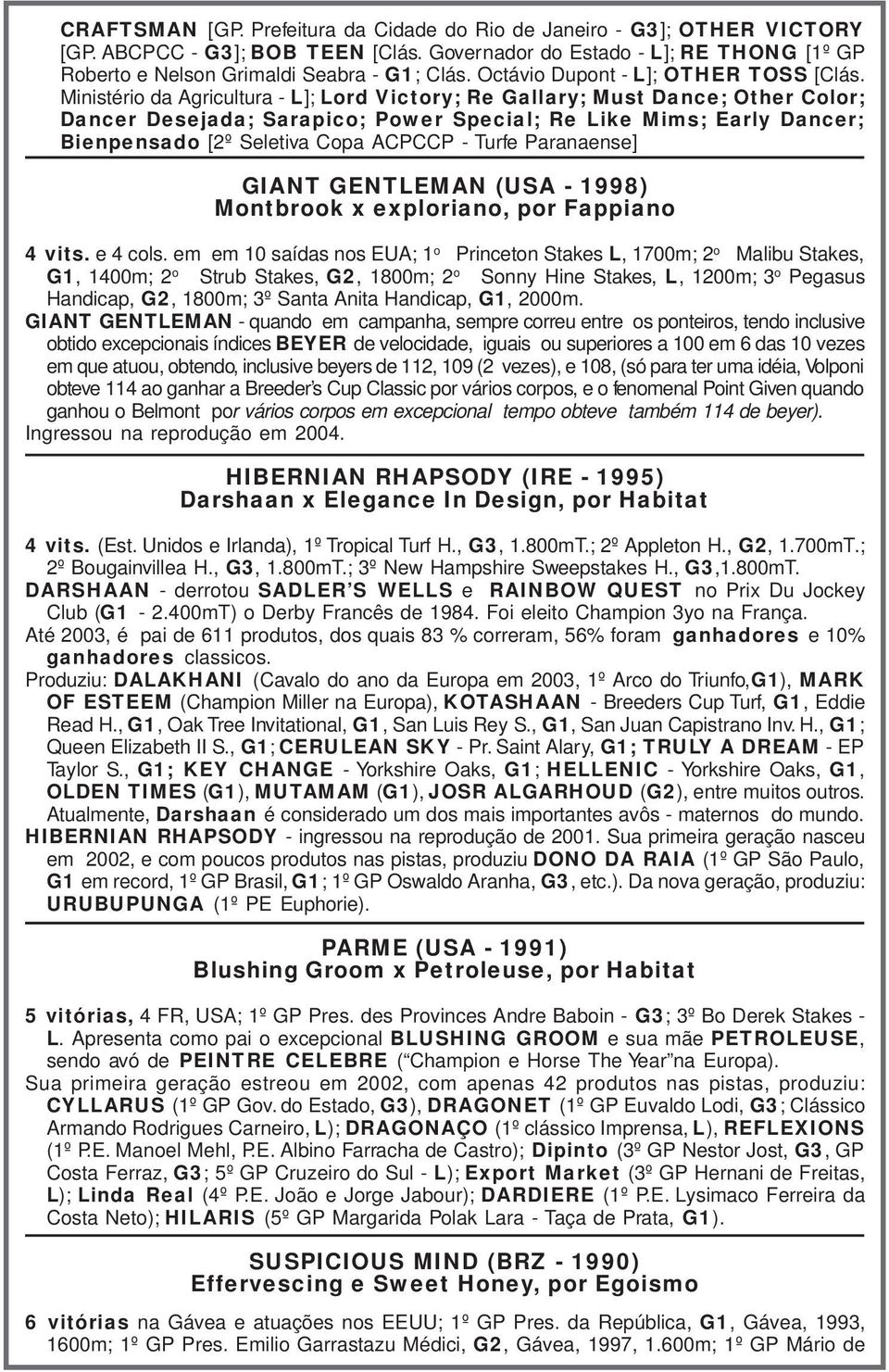 CRAFTSMAN [GP. Prefeitura da Cidade do Rio de Janeiro - G3]; OTHER VICTORY [GP. ABCPCC - G3]; BOB TEEN [Clás. Governador do Estado - L]; RE THONG [1º GP Roberto e Nelson Grimaldi Seabra - G1; Clás. Octávio Dupont - L]; OTHER TOSS [Clás. Ministério da Agricultura - L]; Lord Victory; Re Gallary; Must Dance; Other Color; Dancer Desejada; Sarapico; Power Special; Re Like Mims; Early Dancer; Bienpensado [2º Seletiva Copa ACPCCP - Turfe Paranaense]

GIANT GENTLEMAN (USA - 1998)
Montbrook x exploriano, por Fappiano

4 vits. e 4 cols. em em 10 saídas nos EUA; 1º Princeton Stakes L, 1700m; 2º Malibu Stakes, G1, 1400m; 2º Strub Stakes, G2, 1800m; 2º Sonny Hine Stakes, L, 1200m; 3º Pegasus Handicap, G2, 1800m; 3º Santa Anita Handicap, G1, 2000m.
GIANT GENTLEMAN - quando em campanha, sempre correu entre os ponteiros, tendo inclusive obtido excepcionais índices BEYER de velocidade, iguais ou superiores a 100 em 6 das 10 vezes em que atuou, obtendo, inclusive beyers de 112, 109 (2 vezes), e 108, (só para ter uma idéia, Volponi obteve 114 ao ganhar a Breeder's Cup Classic por vários corpos, e o fenomenal Point Given quando ganhou o Belmont por vários corpos em excepcional tempo obteve também 114 de beyer).
Ingressou na reprodução em 2004.

HIBERNIAN RHAPSODY (IRE - 1995)
Darshaan x Elegance In Design, por Habitat

4 vits. (Est. Unidos e Irlanda), 1º Tropical Turf H., G3, 1.800mT.; 2º Appleton H., G2, 1.700mT.; 2º Bougainvillea H., G3, 1.800mT.; 3º New Hampshire Sweepstakes H., G3,1.800mT.
DARSHAAN - derrotou SADLER'S WELLS e RAINBOW QUEST no Prix Du Jockey Club (G1 - 2.400mT) o Derby Francês de 1984. Foi eleito Champion 3yo na França.
Até 2003, é pai de 611 produtos, dos quais 83 % correram, 56% foram ganhadores e 10% ganhadores classicos.
Produziu: DALAKHANI (Cavalo do ano da Europa em 2003, 1º Arco do Triunfo,G1), MARK OF ESTEEM (Champion Miller na Europa), KOTASHAAN - Breeders Cup Turf, G1, Eddie Read H., G1, Oak Tree Invitational, G1, San Luis Rey S., G1, San Juan Capistrano Inv. H., G1; Queen Elizabeth II S., G1; CERULEAN SKY - Pr. Saint Alary, G1; TRULY A DREAM - EP Taylor S., G1; KEY CHANGE - Yorkshire Oaks, G1; HELLENIC - Yorkshire Oaks, G1, OLDEN TIMES (G1), MUTAMAM (G1), JOSR ALGARHOUD (G2), entre muitos outros.
Atualmente, Darshaan é considerado um dos mais importantes avôs - maternos do mundo.
HIBERNIAN RHAPSODY - ingressou na reprodução de 2001. Sua primeira geração nasceu em 2002, e com poucos produtos nas pistas, produziu DONO DA RAIA (1º GP São Paulo, G1 em record, 1º GP Brasil, G1; 1º GP Oswaldo Aranha, G3, etc.). Da nova geração, produziu: URUBUPUNGA (1º PE Euphorie).

PARME (USA - 1991)
Blushing Groom x Petroleuse, por Habitat

5 vitórias, 4 FR, USA; 1º GP Pres. des Provinces Andre Baboin - G3; 3º Bo Derek Stakes - L. Apresenta como pai o excepcional BLUSHING GROOM e sua mãe PETROLEUSE, sendo avó de PEINTRE CELEBRE ("Champion e Horse The Year"na Europa).
Sua primeira geração estreou em 2002, com apenas 42 produtos nas pistas, produziu: CYLLARUS (1º GP Gov. do Estado, G3), DRAGONET (1º GP Euvaldo Lodi, G3; Clássico Armando Rodrigues Carneiro, L); DRAGONAÇO (1º clássico Imprensa, L), REFLEXIONS (1º P.E. Manoel Mehl, P.E. Albino Farracha de Castro); Dipinto (3º GP Nestor Jost, G3, GP Costa Ferraz, G3; 5º GP Cruzeiro do Sul - L); Export Market (3º GP Hernani de Freitas, L); Linda Real (4º P.E. João e Jorge Jabour); DARDIERE (1º P.E. Lysimaco Ferreira da Costa Neto); HILARIS (5º GP Margarida Polak Lara - Taça de Prata, G1).

SUSPICIOUS MIND (BRZ - 1990)
Effervescing e Sweet Honey, por Egoismo

6 vitórias na Gávea e atuações nos EEUU; 1º GP Pres. da República, G1, Gávea, 1993, 1600m; 1º GP Pres. Emilio Garrastazu Médici, G2, Gávea, 1997, 1.600m; 1º GP Mário de